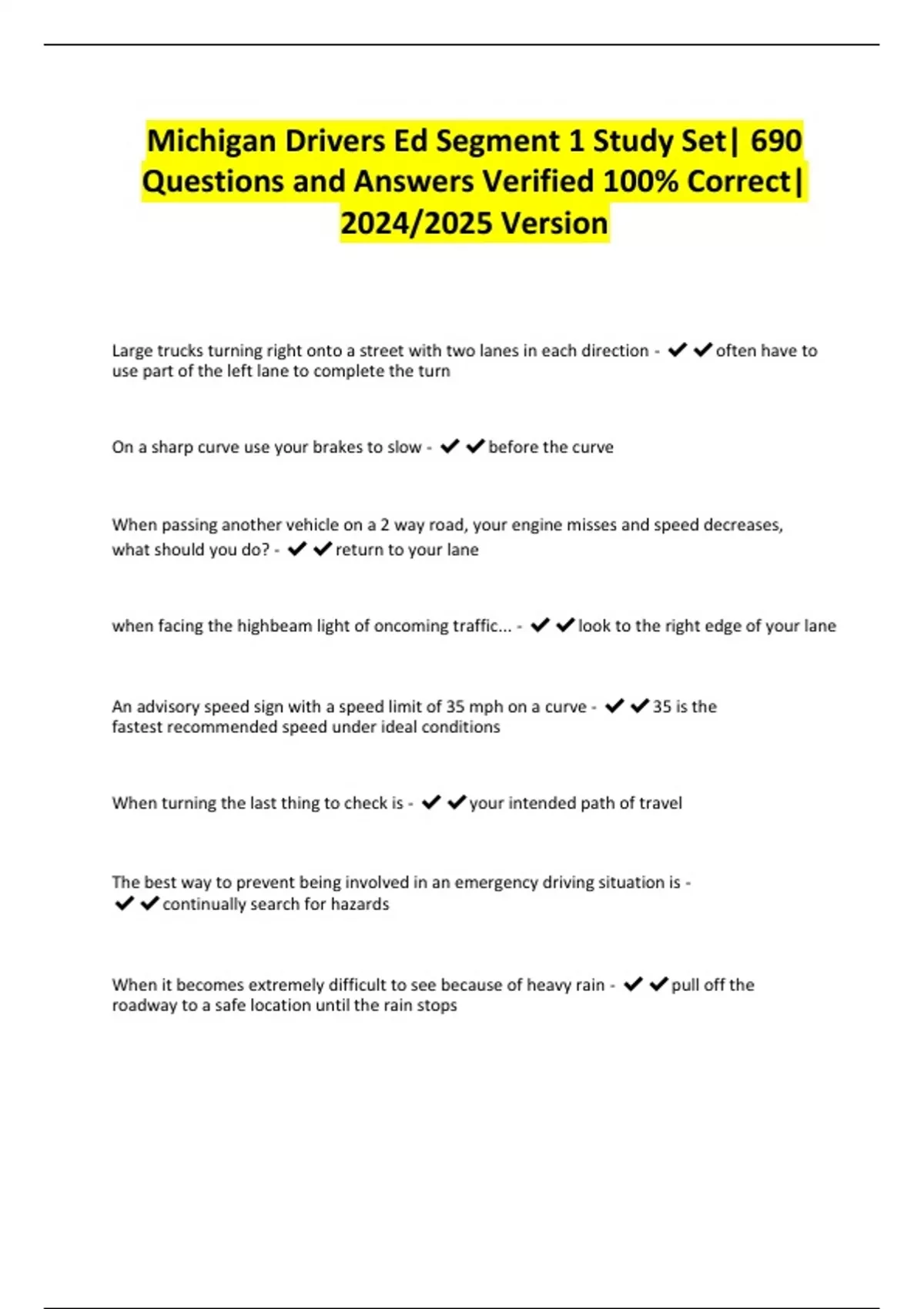 Michigan Drivers Ed Segment 1 Study Set| 690 Questions and Answers Verified 100% Correct| 2024/2025 Version

Large trucks turning right onto a street with two lanes in each direction - ✔✔often have to use part of the left lane to complete the turn

On a sharp curve use your brakes to slow - ✔✔before the curve

When passing another vehicle on a 2 way road, your engine misses and speed decreases, what should you do? - ✔✔return to your lane

when facing the highbeam light of oncoming traffic... - ✔✔look to the right edge of your lane

An advisory speed sign with a speed limit of 35 mph on a curve - ✔✔35 is the fastest recommended speed under ideal conditions

When turning the last thing to check is - ✔✔your intended path of travel

The best way to prevent being involved in an emergency driving situation is - ✔✔continually search for hazards

When it becomes extremely difficult to see because of heavy rain - ✔✔pull off the roadway to a safe location until the rain stops